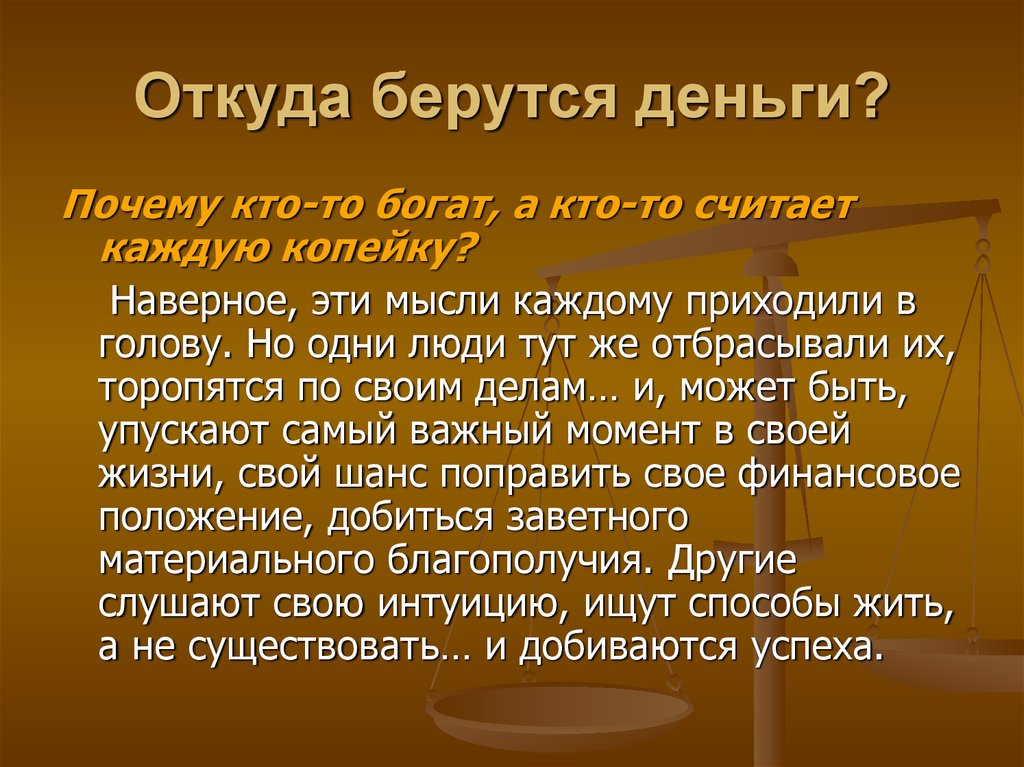 Откуда берутся деньги?

Почему кто-то богат, а кто-то считает каждую копейку?

Наверное, эти мысли каждому приходили в голову. Но одни люди тут же отбрасывали их, торопятся по своим делам… и, может быть, упускают самый важный момент в своей жизни, свой шанс поправить свое финансовое положение, добиться заветного материального благополучия. Другие слушают свою интуицию, ищут способы жить, а не существовать… и добиваются успеха.